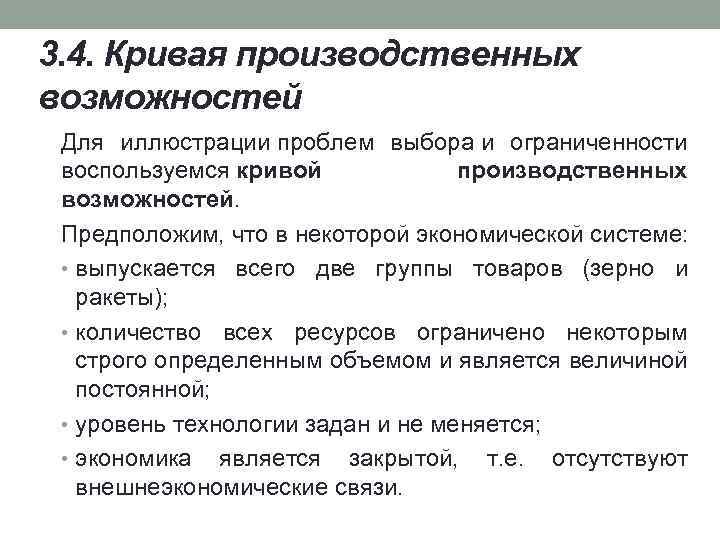 3.4. Кривая производственных возможностей

Для иллюстрации проблем выбора и ограниченности воспользуемся кривой производственных возможностей.

Предположим, что в некоторой экономической системе:

• выпускается всего две группы товаров (зерно и ракеты);

• количество всех ресурсов ограничено некоторым строго определенным объемом и является величиной постоянной;

• уровень технологии задан и не меняется;

• экономика является закрытой, т.е. отсутствуют внешнеэкономические связи.